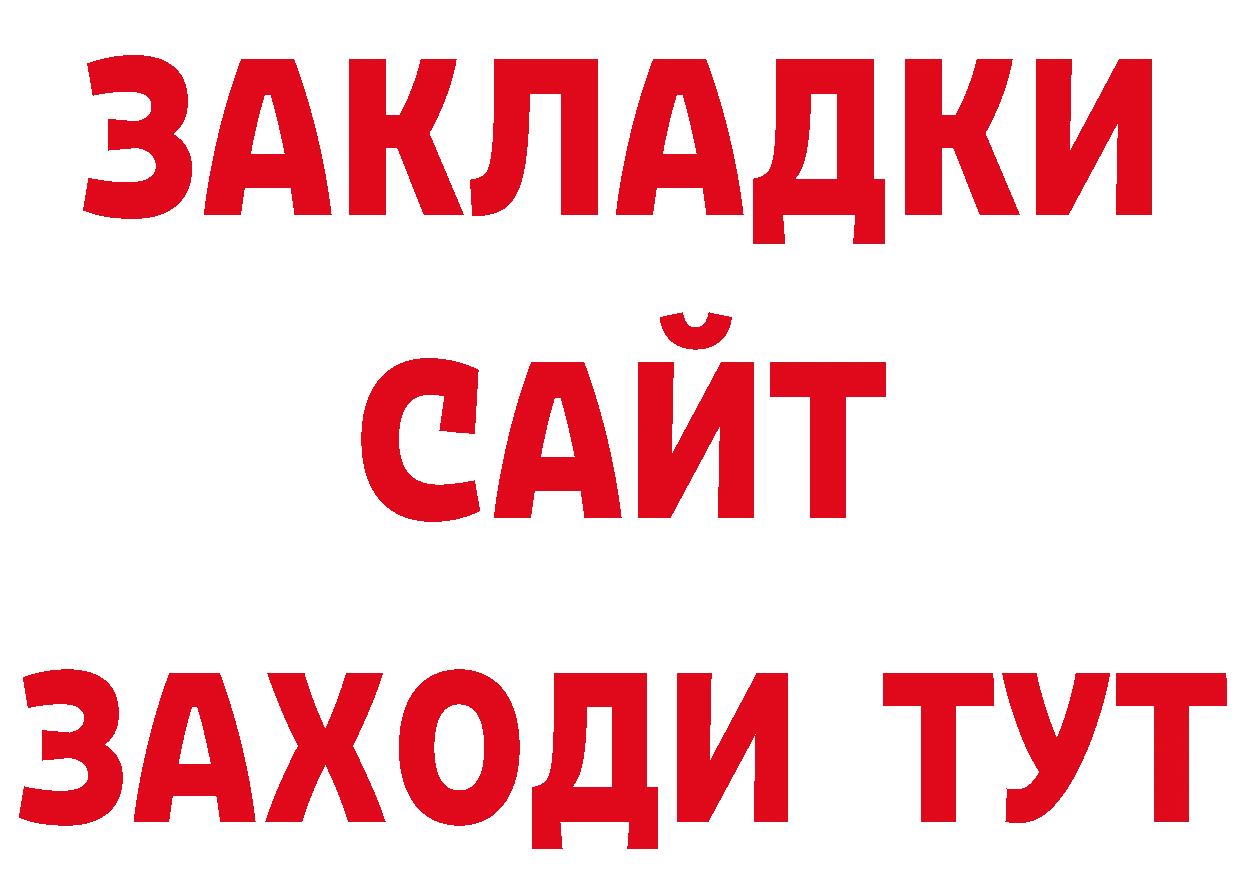 ЗАКЛАДКИ
САЙТ
ЗАХОДИ ТУТ